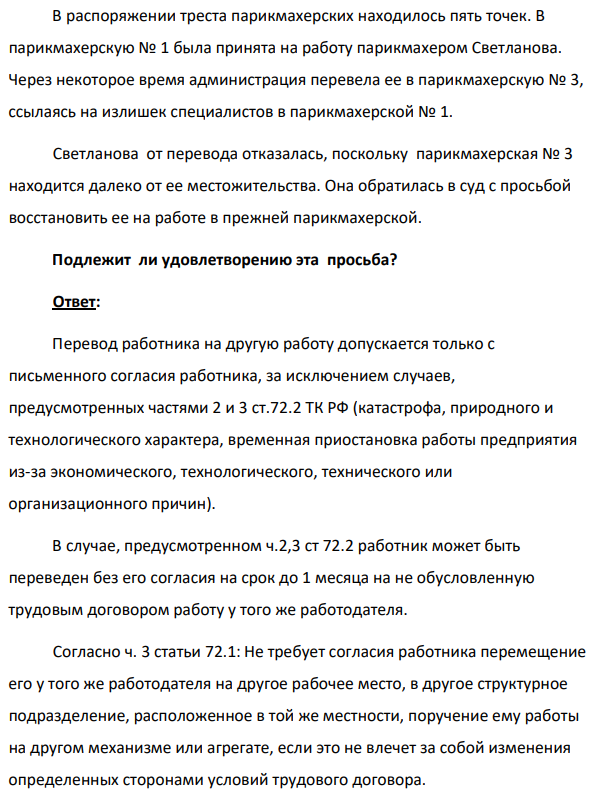 В распоряжении треста парикмахерских находилось пять точек. В парикмахерскую № 1 была принята на работу парикмахером Светланова. Через некоторое время администрация перевела ее в парикмахерскую № 3, ссылаясь на излишек специалистов в парикмахерской № 1.

Светланова от перевода отказалась, поскольку парикмахерская № 3 находится далеко от ее местожительства. Она обратилась в суд с просьбой восстановить ее на работе в прежней парикмахерской.

Подлежит ли удовлетворению эта просьба?

Ответ:

Перевод работника на другую работу допускается только с письменного согласия работника, за исключением случаев, предусмотренных частями 2 и 3 ст.72.2 ТК РФ (катастрофа, природного и технологического характера, временная приостановка работы предприятия из-за экономического, технологического, технического или организационного причин).

В случае, предусмотренном ч.2,3 ст 72.2 работник может быть переведен без его согласия на срок до 1 месяца на не обусловленную трудовым договором работу у того же работодателя.

Согласно ч. 3 статьи 72.1: Не требует согласия работника перемещение его у того же работодателя на другое рабочее место, в другое структурное подразделение, расположенное в той же местности, поручение ему работы на другом механизме или агрегате, если это не влечет за собой изменения определенных сторонами условий трудового договора.